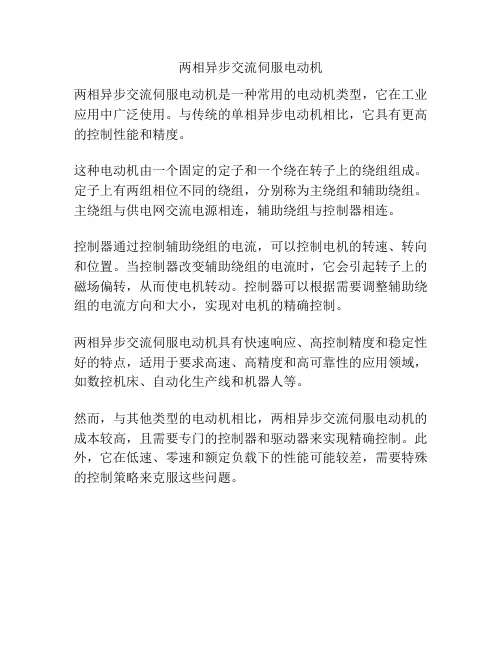 两相异步交流伺服电动机

两相异步交流伺服电动机是一种常用的电动机类型，它在工业应用中广泛使用。与传统的单相异步电动机相比，它具有更高的控制性能和精度。

这种电动机由一个固定的定子和一个绕在转子上的绕组组成。定子上有两组相位不同的绕组，分别称为主绕组和辅助绕组。主绕组与供电网交流电源相连，辅助绕组与控制器相连。

控制器通过控制辅助绕组的电流，可以控制电机的转速、转向和位置。当控制器改变辅助绕组的电流时，它会引起转子上的磁场偏转，从而使电机转动。控制器可以根据需要调整辅助绕组的电流方向和大小，实现对电机的精确控制。

两相异步交流伺服电动机具有快速响应、高控制精度和稳定性好的特点，适用于要求高速、高精度和高可靠性的应用领域，如数控机床、自动化生产线和机器人等。

然而，与其他类型的电动机相比，两相异步交流伺服电动机的成本较高，且需要专门的控制器和驱动器来实现精确控制。此外，它在低速、零速和额定负载下的性能可能较差，需要特殊的控制策略来克服这些问题。